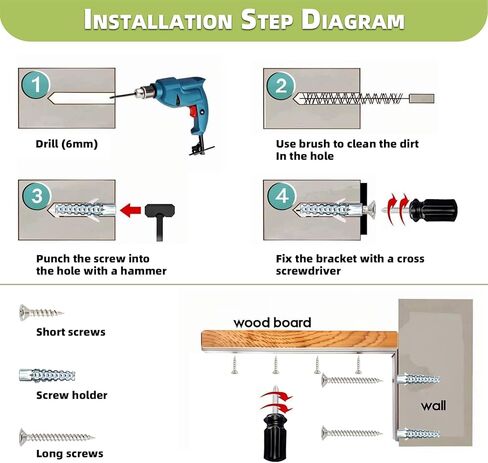 INSTALLATION STEP DIAGRAM

1

Drill (6mm)

2

Use brush to clean the dirt In the hole

3

Punch the screw into the hole with a hammer

4

Fix the bracket with a cross screwdriver

Short screws

Screw holder

Long screws

wood board

wall